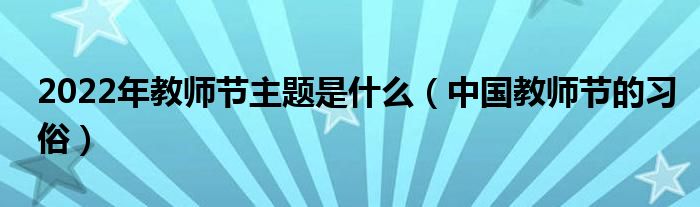 2022年教师节主题是什么（中国教师节的习俗）